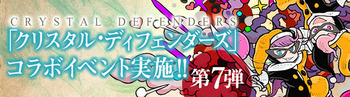 CRYSTAL DEFENDERS
「クリスタル・ディフェンダーズ」
コラボイベント実施!! 第7弾